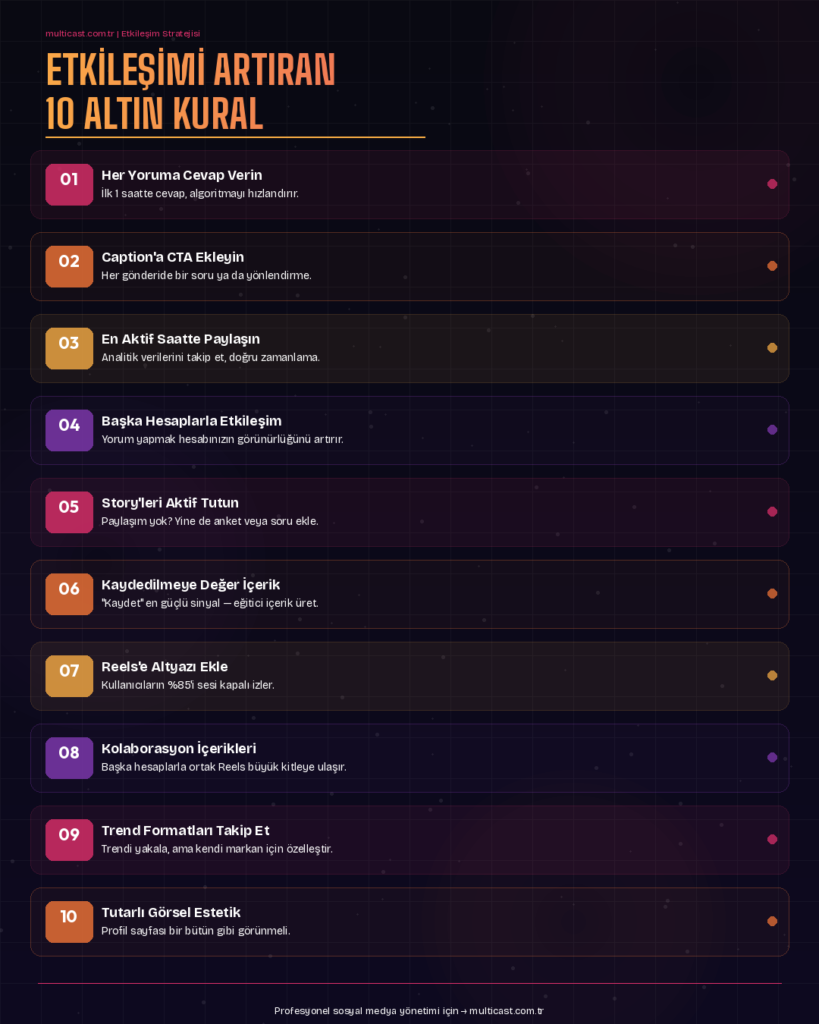 multicast.com.tr | Etkileşim Stratejisi

ETKİLEŞİMİ ARTIRAN 10 ALTIN KURAL

01
Her Yoruma Cevap Verin
İlk 1 saatte cevap, algoritmayı hızlandırır.

02
Caption'a CTA Ekleyin
Her gönderide bir soru ya da yönlendirme.

03
En Aktif Saatte Paylaşın
Analitik verilerini takip et, doğru zamanlama.

04
Başka Hesaplarla Etkileşim
Yorum yapmak hesabınızın görünürlüğünü artırır.

05
Story'leri Aktif Tutun
Paylaşım yok? Yine de anket veya soru ekle.

06
Kaydedilmeye Değer İçerik
"Kaydet" en güçlü sinyal — eğitici içerik üret.

07
Reels'e Altyazı Ekle
Kullanıcıların %85'i sesi kapalı izler.

08
Kolaborasyon İçerikleri
Başka hesaplarla ortak Reels büyük kitleye ulaşır.

09
Trend Formatları Takip Et
Trendi yakala, ama kendi markan için özelleştir.

10
Tutarlı Görsel Estetik
Profil sayfası bir bütün gibi görünmeli.

Profesyonel sosyal medya yönetimi için → multicast.com.tr